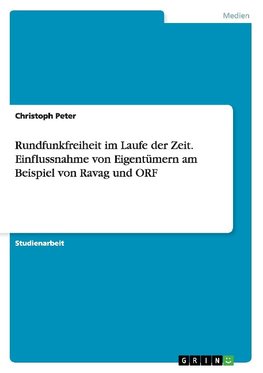 Medien

Christoph Peter

Rundfunkfreiheit im Laufe der Zeit. Einflussnahme von Eigentümern am Beispiel von Ravag und ORF

Studienarbeit

GRIN